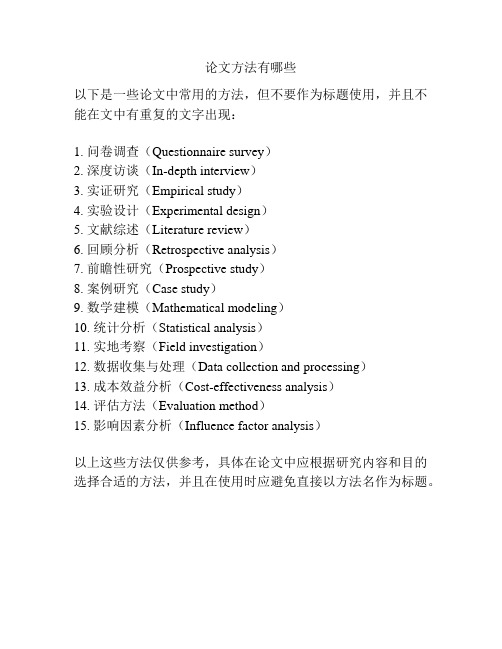 论文方法有哪些

以下是一些论文中常用的方法，但不要作为标题使用，并且不能在文中有重复的文字出现：

1. 问卷调查（Questionnaire survey）
2. 深度访谈（In-depth interview）
3. 实证研究（Empirical study）
4. 实验设计（Experimental design）
5. 文献综述（Literature review）
6. 回顾分析（Retrospective analysis）
7. 前瞻性研究（Prospective study）
8. 案例研究（Case study）
9. 数学建模（Mathematical modeling）
10. 统计分析（Statistical analysis）
11. 实地考察（Field investigation）
12. 数据收集与处理（Data collection and processing）
13. 成本效益分析（Cost-effectiveness analysis）
14. 评估方法（Evaluation method）
15. 影响因素分析（Influence factor analysis）

以上这些方法仅供参考，具体在论文中应根据研究内容和目的选择合适的方法，并且在使用时应避免直接以方法名作为标题。